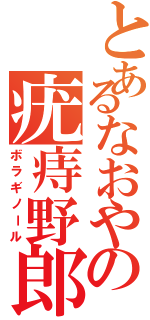 とあるなおやの
疣痔野郎
ボラギノール